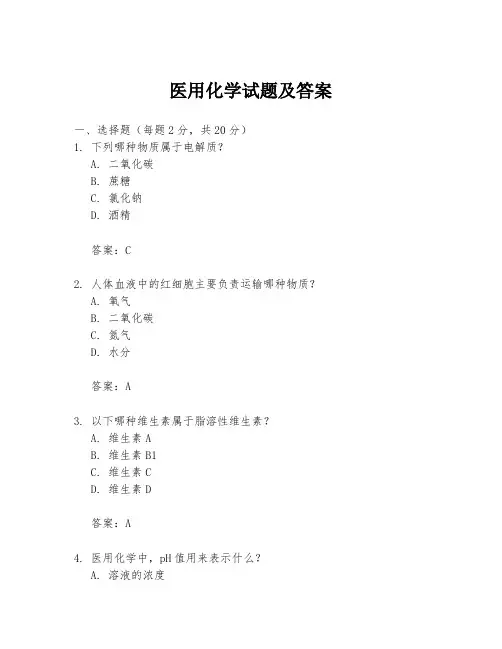 医用化学试题及答案

一、选择题（每题2分，共20分）

1. 下列哪种物质属于电解质？
A. 二氧化碳
B. 蔗糖
C. 氯化钠
D. 酒精

答案：C

2. 人体血液中的红细胞主要负责运输哪种物质？
A. 氧气
B. 二氧化碳
C. 氮气
D. 水分

答案：A

3. 以下哪种维生素属于脂溶性维生素？
A. 维生素A
B. 维生素B1
C. 维生素C
D. 维生素D

答案：A

4. 医用化学中，pH值用来表示什么？
A. 溶液的浓度